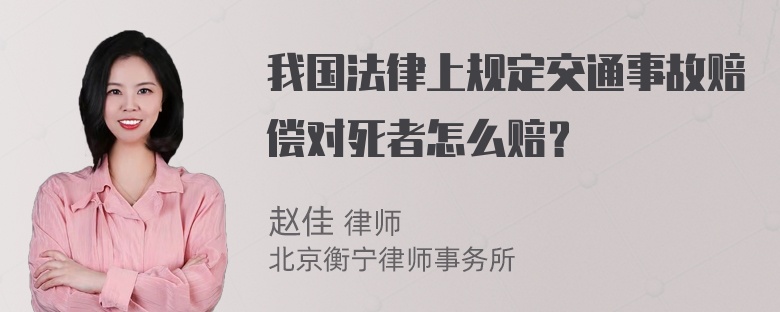 我国法律上规定交通事故赔偿对死者怎么赔？

赵佳 律师
北京衡宁律师事务所